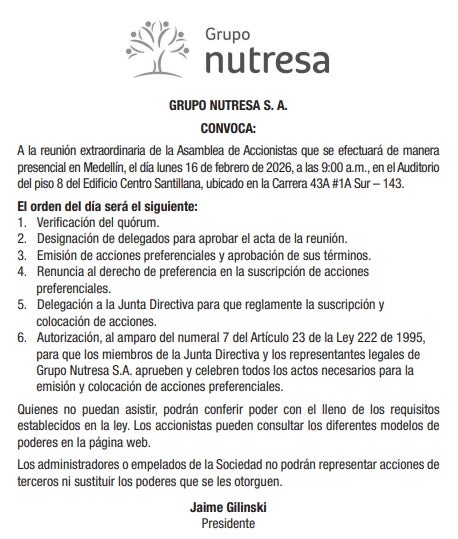 Grupo
nutresa

GRUPO NUTRESA S. A.

CONVOCA:

A la reunión extraordinaria de la Asamblea de Accionistas que se efectuará de manera presencial en Medellín, el día lunes 16 de febrero de 2026, a las 9:00 a.m., en el Auditorio del piso 8 del Edificio Centro Santillana, ubicado en la Carrera 43A #1A Sur – 143.

El orden del día será el siguiente:
1. Verificación del quórum.
2. Designación de delegados para aprobar el acta de la reunión.
3. Emisión de acciones preferenciales y aprobación de sus términos.
4. Renuncia al derecho de preferencia en la suscripción de acciones preferenciales.
5. Delegación a la Junta Directiva para que reglamente la suscripción y colocación de acciones.
6. Autorización, al amparo del numeral 7 del Artículo 23 de la Ley 222 de 1995, para que los miembros de la Junta Directiva y los representantes legales de Grupo Nutresa S.A. aprueben y celebren todos los actos necesarios para la emisión y colocación de acciones preferenciales.

Quienes no puedan asistir, podrán conferir poder con el lleno de los requisitos establecidos en la ley. Los accionistas pueden consultar los diferentes modelos de poderes en la página web.

Los administradores o empelados de la Sociedad no podrán representar acciones de terceros ni sustituir los poderes que se les otorguen.

Jaime Gilinski
Presidente